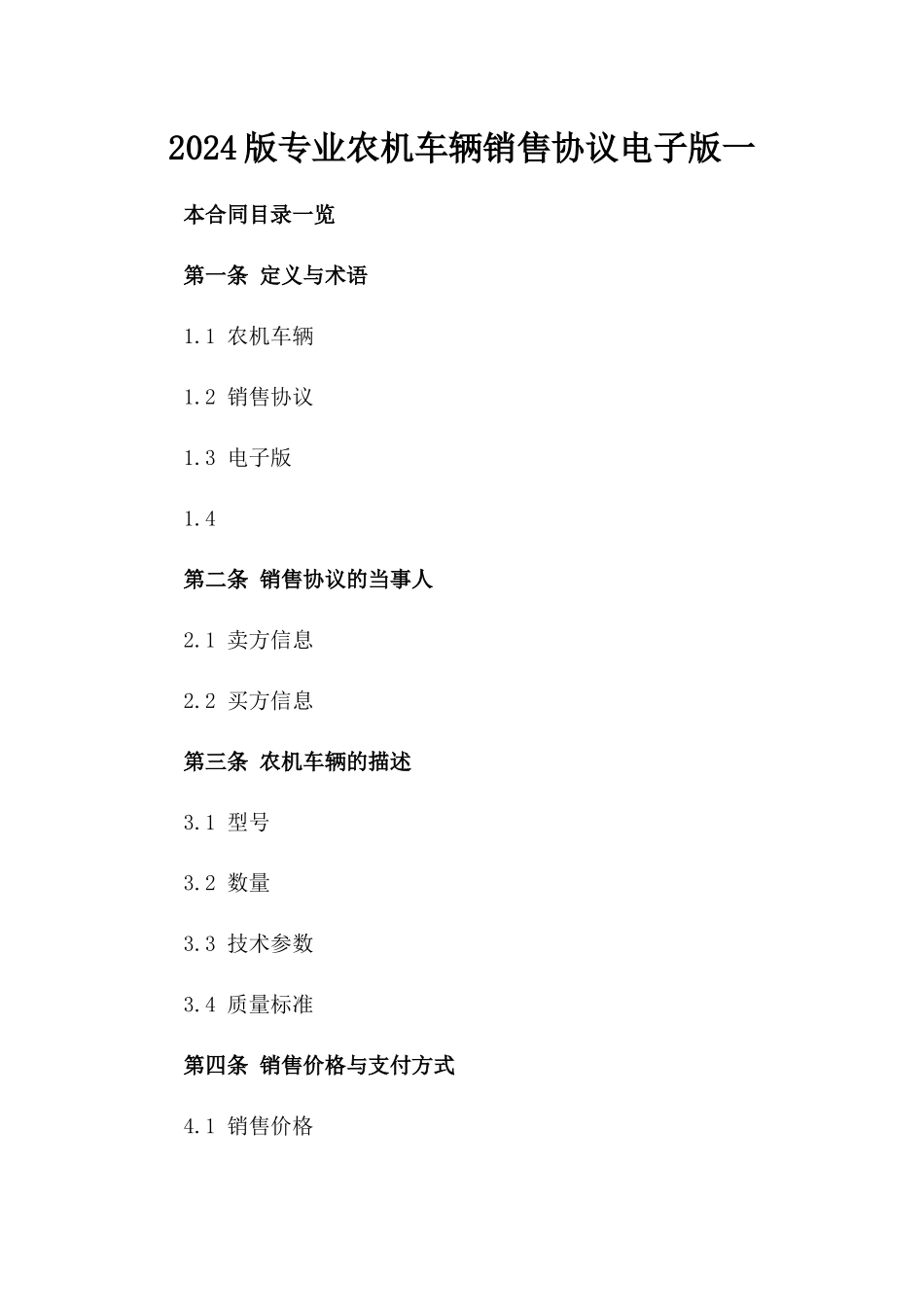 2024版专业农机车辆销售协议电子版一

本合同目录一览

第一条 定义与术语

1.1 农机车辆

1.2 销售协议

1.3 电子版

1.4

第二条 销售协议的当事人

2.1 卖方信息

2.2 买方信息

第三条 农机车辆的描述

3.1 型号

3.2 数量

3.3 技术参数

3.4 质量标准

第四条 销售价格与支付方式

4.1 销售价格